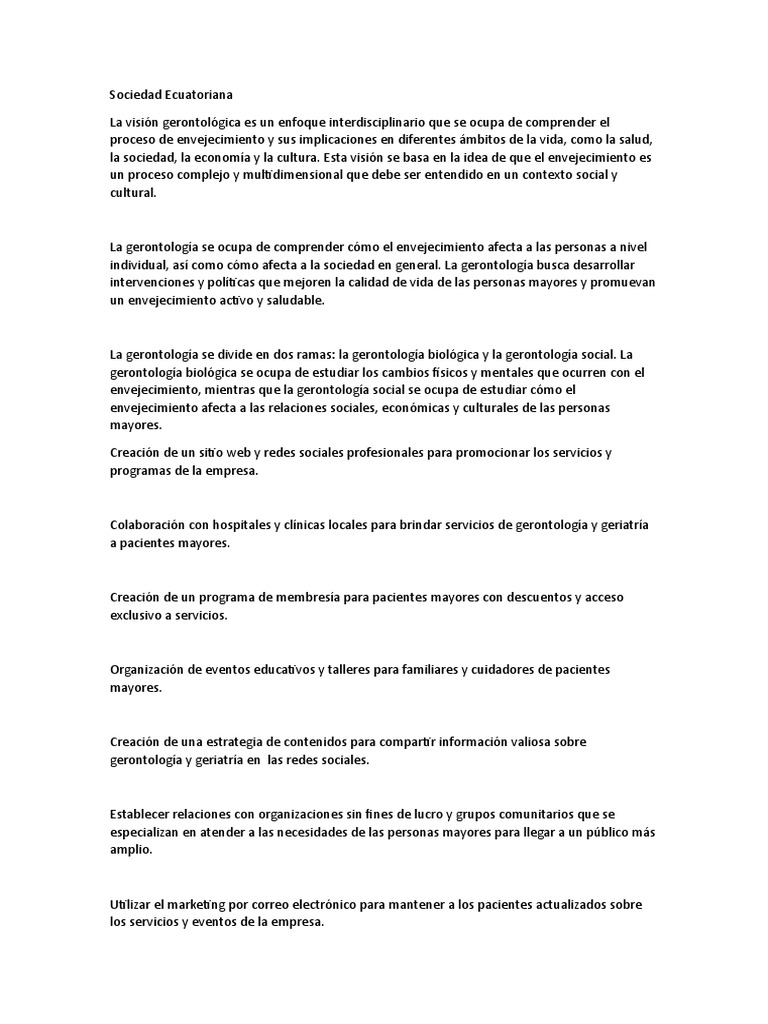 Sociedad Ecuatoriana

La visión gerontológica es un enfoque interdisciplinario que se ocupa de comprender el proceso de envejecimiento y sus implicaciones en diferentes ámbitos de la vida, como la salud, la sociedad, la economía y la cultura. Esta visión se basa en la idea de que el envejecimiento es un proceso complejo y multidimensional que debe ser entendido en un contexto social y cultural.

La gerontología se ocupa de comprender cómo el envejecimiento afecta a las personas a nivel individual, así como cómo afecta a la sociedad en general. La gerontología busca desarrollar intervenciones y políticas que mejoren la calidad de vida de las personas mayores y promuevan un envejecimiento activo y saludable.

La gerontología se divide en dos ramas: la gerontología biológica y la gerontología social. La gerontología biológica se ocupa de estudiar los cambios físicos y mentales que ocurren con el envejecimiento, mientras que la gerontología social se ocupa de estudiar cómo el envejecimiento afecta a las relaciones sociales, económicas y culturales de las personas mayores.

Creación de un sitio web y redes sociales profesionales para promocionar los servicios y programas de la empresa.

Colaboración con hospitales y clínicas locales para brindar servicios de gerontología y geriatría a pacientes mayores.

Creación de un programa de membresía para pacientes mayores con descuentos y acceso exclusivo a servicios.

Organización de eventos educativos y talleres para familiares y cuidadores de pacientes mayores.

Creación de una estrategia de contenidos para compartir información valiosa sobre gerontología y geriatría en las redes sociales.

Establecer relaciones con organizaciones sin fines de lucro y grupos comunitarios que se especializan en atender a las necesidades de las personas mayores para llegar a un público más amplio.

Utilizar el marketing por correo electrónico para mantener a los pacientes actualizados sobre los servicios y eventos de la empresa.